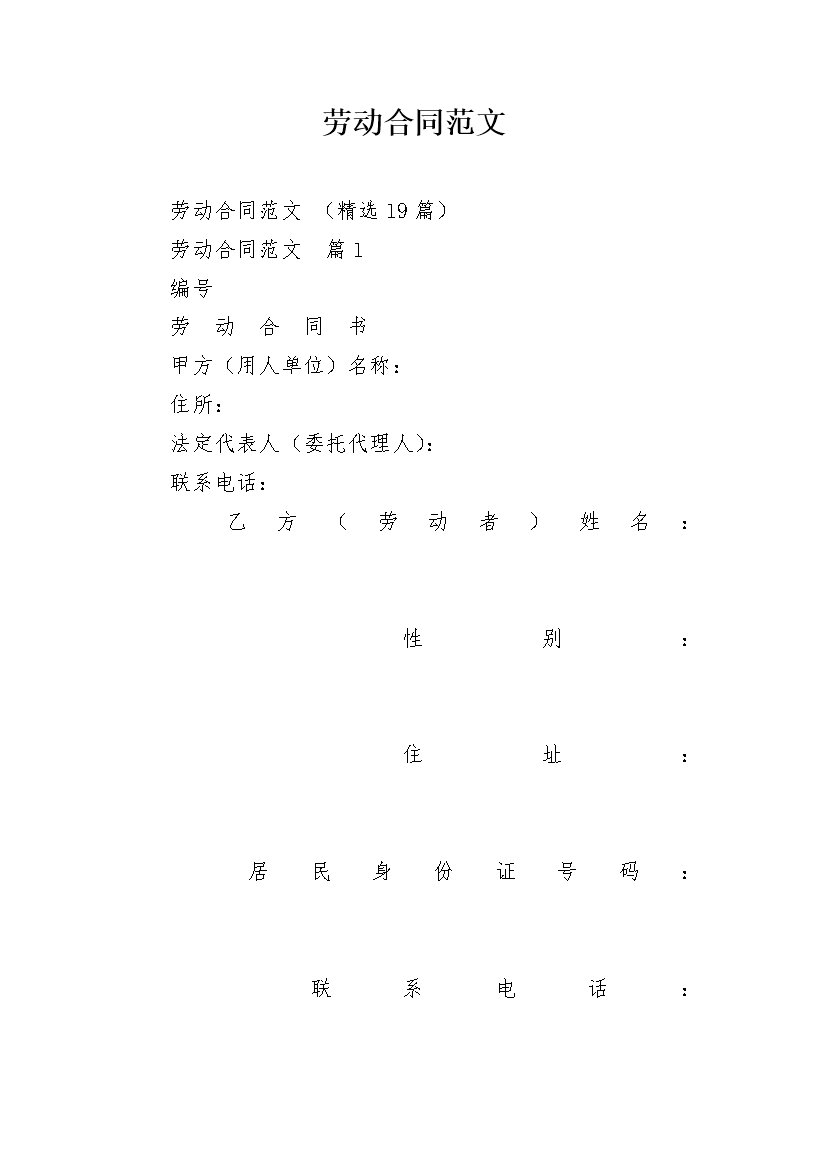 劳动合同范文

劳动合同范文 （精选19篇）

劳动合同范文　篇1

编号

劳　动　合　同　书

甲方（用人单位）名称：

住所：

法定代表人（委托代理人）：

联系电话：

乙方（劳动者）姓名：

性别：

住址：

居民身份证号码：

联系电话：